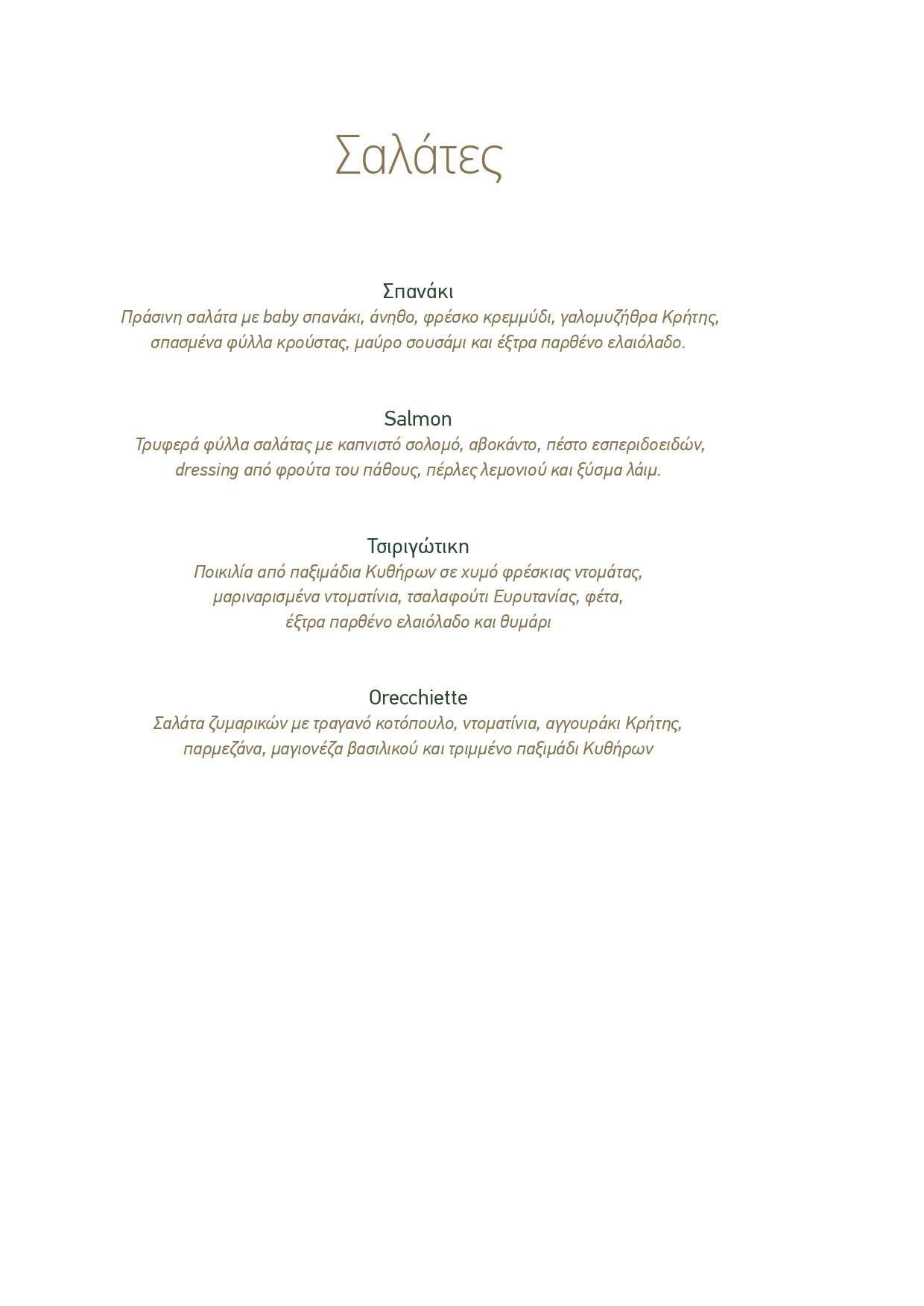 Σαλάτες

Σπανάκι
Πράσινη σαλάτα με baby σπανάκι, άνηθο, φρέσκο κρεμμύδι, γαλομυζήθρα Κρήτης, σπασμένα φύλλα κρούστας, μαύρο σουσάμι και έξτρα παρθένο ελαιόλαδο.

Salmon
Τρυφερά φύλλα σαλάτας με καπνιστό σολομό, αβοκάντο, πέστο εσπεριδοειδών, dressing από φρούτα του πάθους, πέρλες λεμονιού και ξύσμα λάιμ.

Τσιριγώτικη
Ποικιλία από παξιμάδια Κυθήρων σε χυμό φρέσκιας ντομάτας, μαριναρισμένα ντοματίνια, τσαλαφούτι Ευρυτανίας, φέτα, έξτρα παρθένο ελαιόλαδο και θυμάρι

Orecchiette
Σαλάτα ζυμαρικών με τραγανό κοτόπουλο, ντοματίνια, αγγουράκι Κρήτης, παρμεζάνα, μαγιονέζα βασιλικού και τριμμένο παξιμάδι Κυθήρων